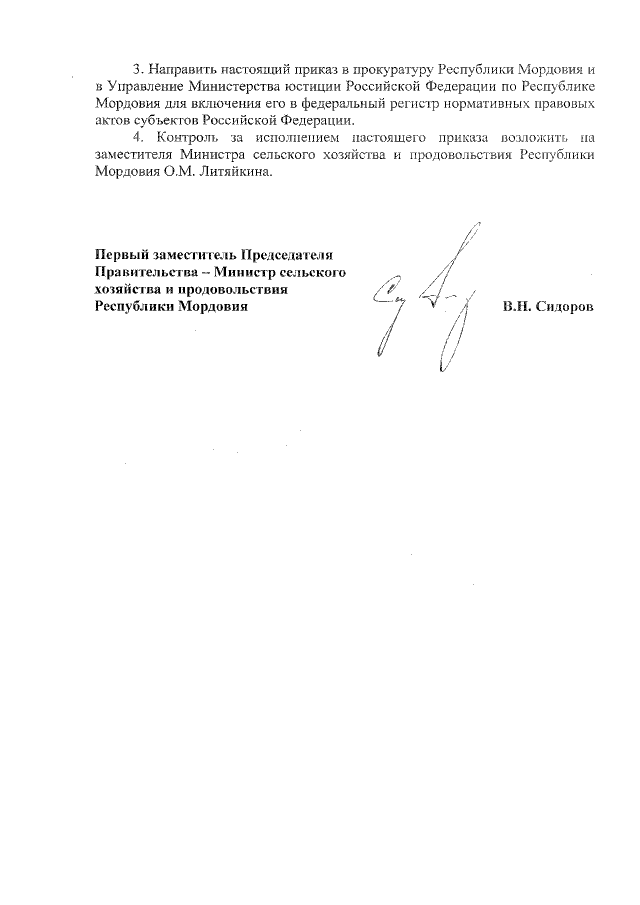 3. Направить настоящий приказ в прокуратуру Республики Мордовия и в Управление Министерства юстиции Российской Федерации по Республике Мордовия для включения его в федеральный регистр нормативных правовых актов субъектов Российской Федерации.

4. Контроль за исполнением настоящего приказа возложить на заместителя Министра сельского хозяйства и продовольствия Республики Мордовия О.М. Литяйкина.

Первый заместитель Председателя Правительства – Министр сельского хозяйства и продовольствия Республики Мордовия

В.Н. Сидоров